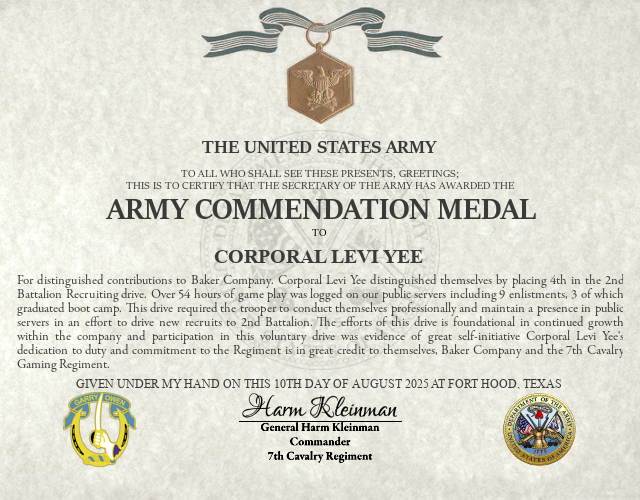 THE UNITED STATES ARMY

TO ALL WHO SHALL SEE THESE PRESENTS, GREETINGS;
THIS IS TO CERTIFY THAT THE SECRETARY OF THE ARMY HAS AWARDED THE

ARMY COMMENDATION MEDAL

TO

CORPORAL LEVI YEE

For distinguished contributions to Baker Company. Corporal Levi Yee distinguished themselves by placing 4th in the 2nd Battalion Recruiting drive. Over 54 hours of game play was logged on our public servers including 9 enlistments, 3 of which graduated boot camp. This drive required the trooper to conduct themselves professionally and maintain a presence in public servers in an effort to drive new recruits to 2nd Battalion. The efforts of this drive is foundational in continued growth within the company and participation in this voluntary drive was evidence of great self-initiative Corporal Levi Yee's dedication to duty and commitment to the Regiment is in great credit to themselves, Baker Company and the 7th Cavalry Gaming Regiment.

GIVEN UNDER MY HAND ON THIS 10TH DAY OF AUGUST 2025 AT FORT HOOD, TEXAS

GARRY OWEN

Harm Kleinman
General Harm Kleinman
Commander
7th Cavalry Regiment

DEPARTMENT OF THE ARMY
UNITED STATES OF AMERICA
1775